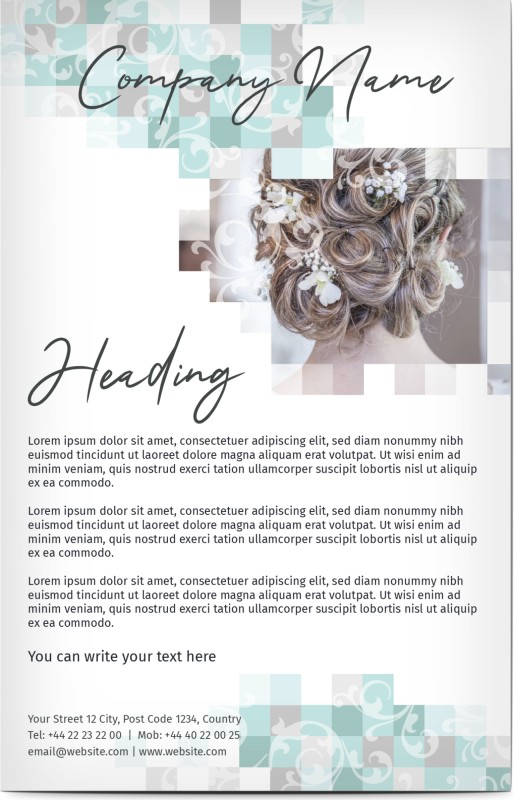 Company Name

Heading

Lorem ipsum dolor sit amet, consectetuer adipiscing elit, sed diam nonummy nibh euismod tincidunt ut laoreet dolore magna aliquam erat volutpat. Ut wisi enim ad minim veniam, quis nostrud exerci tation ullamcorper suscipit lobortis nisl ut aliquip ex ea commodo.

Lorem ipsum dolor sit amet, consectetuer adipiscing elit, sed diam nonummy nibh euismod tincidunt ut laoreet dolore magna aliquam erat volutpat. Ut wisi enim ad minim veniam, quis nostrud exerci tation ullamcorper suscipit lobortis nisl ut aliquip ex ea commodo.

Lorem ipsum dolor sit amet, consectetuer adipiscing elit, sed diam nonummy nibh euismod tincidunt ut laoreet dolore magna aliquam erat volutpat. Ut wisi enim ad minim veniam, quis nostrud exerci tation ullamcorper suscipit lobortis nisl ut aliquip ex ea commodo.

You can write your text here

Your Street 12 City, Post Code 1234, Country
Tel: +44 22 23 22 00 | Mob: +44 40 22 00 25
email@website.com | www.website.com